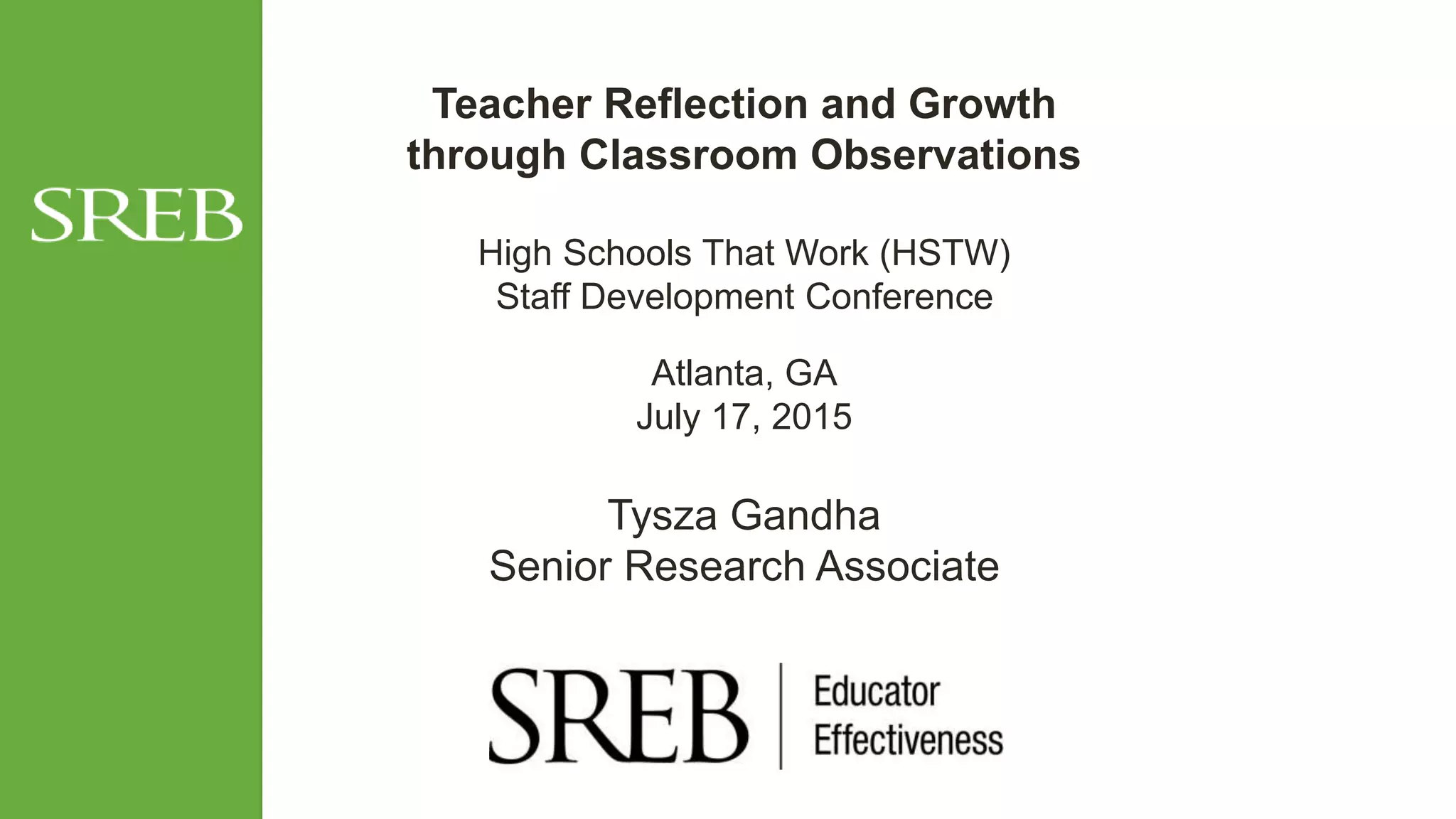 SREB

Teacher Reflection and Growth through Classroom Observations

High Schools That Work (HSTW)
Staff Development Conference

Atlanta, GA
July 17, 2015

Tysza Gandha
Senior Research Associate

SREB | Educator Effectiveness